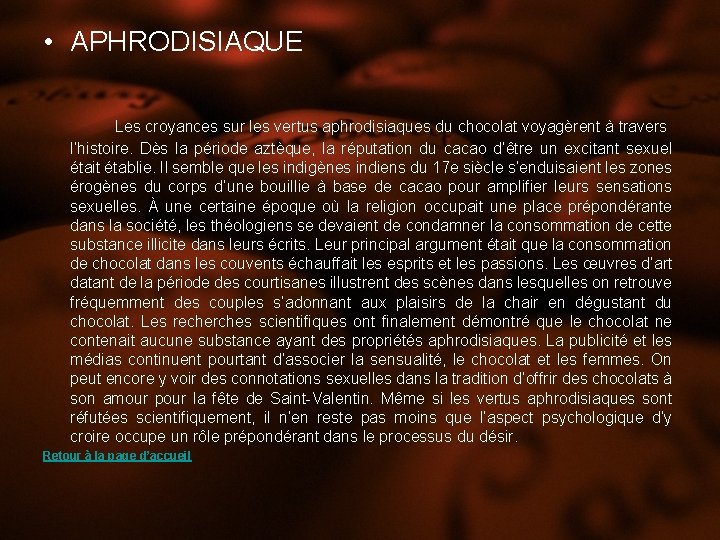 • APHRODISIAQUE

Les croyances sur les vertus aphrodisiaques du chocolat voyagèrent à travers l'histoire. Dès la période aztèque, la réputation du cacao d'être un excitant sexuel était établie. Il semble que les indigènes indiens du 17e siècle s'enduisaient les zones érogènes du corps d'une bouillie à base de cacao pour amplifier leurs sensations sexuelles. À une certaine époque où la religion occupait une place prépondérante dans la société, les théologiens se devaient de condamner la consommation de cette substance illicite dans leurs écrits. Leur principal argument était que la consommation de chocolat dans les couvents échauffait les esprits et les passions. Les œuvres d'art datant de la période des courtisanes illustrent des scènes dans lesquelles on retrouve fréquemment des couples s'adonnant aux plaisirs de la chair en dégustant du chocolat. Les recherches scientifiques ont finalement démontré que le chocolat ne contenait aucune substance ayant des propriétés aphrodisiaques. La publicité et les médias continuent pourtant d'associer la sensualité, le chocolat et les femmes. On peut encore y voir des connotations sexuelles dans la tradition d'offrir des chocolats à son amour pour la fête de Saint-Valentin. Même si les vertus aphrodisiaques sont réfutées scientifiquement, il n'en reste pas moins que l'aspect psychologique d'y croire occupe un rôle prépondérant dans le processus du désir.

Retour à la page d'accueil